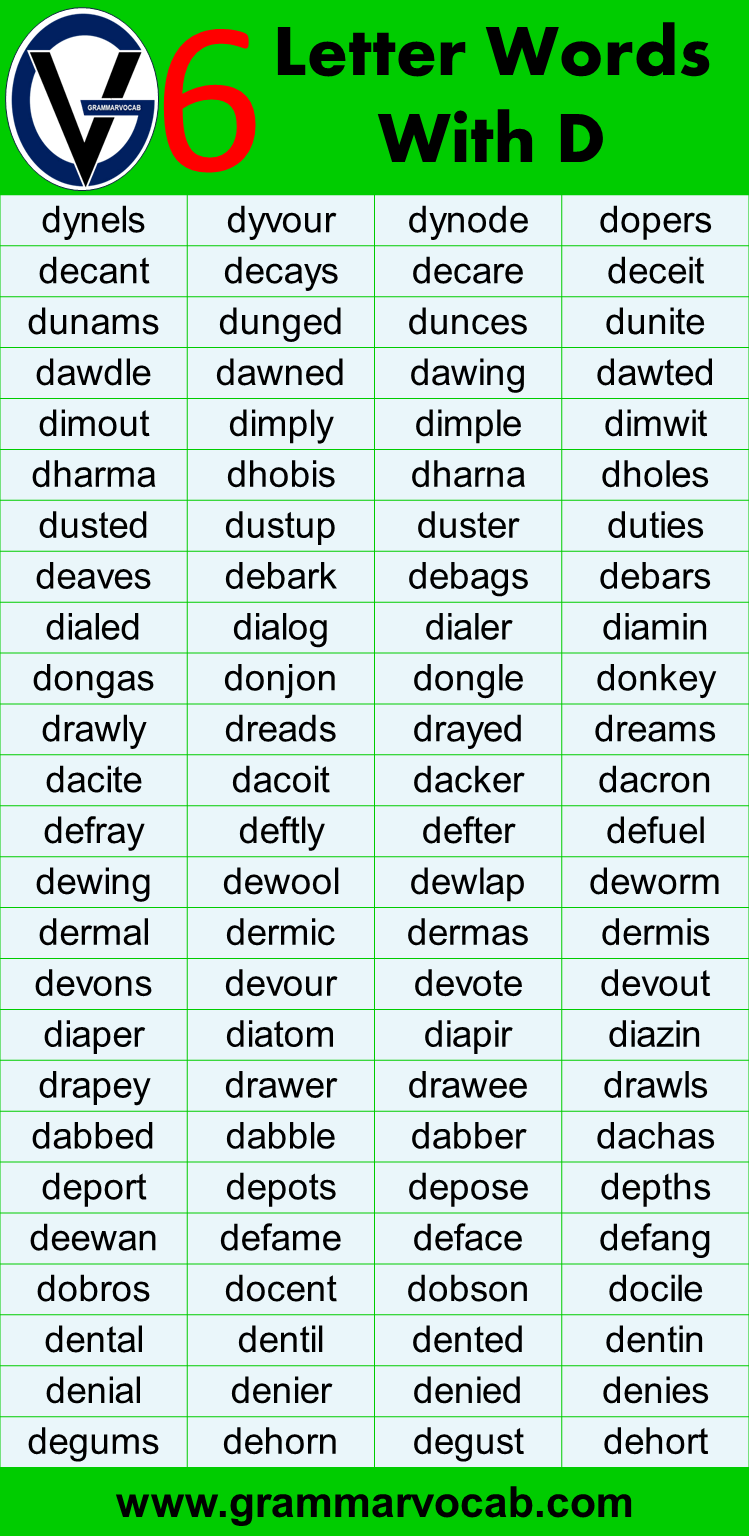 GRAMMARVOCAB

6 Letter Words With D

| dynels | dyvour | dynode | dopers |
|---|---|---|---|
| decant | decays | decare | deceit |
| dunams | dunged | dunces | dunite |
| dawdle | dawned | dawing | dawted |
| dimout | dimply | dimple | dimwit |
| dharma | dhobis | dharna | dholes |
| dusted | dustup | duster | duties |
| deaves | debark | debags | debars |
| dialed | dialog | dialer | diamin |
| dongas | donjon | dongle | donkey |
| drawly | dreads | drayed | dreams |
| dacite | dacoit | dacker | dacron |
| defray | deftly | defter | defuel |
| dewing | dewool | dewlap | deworm |
| dermal | dermic | dermas | dermis |
| devons | devour | devote | devout |
| diaper | diatom | diapir | diazin |
| drapey | drawer | drawee | drawls |
| dabbed | dabble | dabber | dachas |
| deport | depots | depose | depths |
| deewan | defame | deface | defang |
| dobros | docent | dobson | docile |
| dental | dentil | dented | dentin |
| denial | denier | denied | denies |
| degums | dehorn | degust | dehort |

www.grammarvocab.com